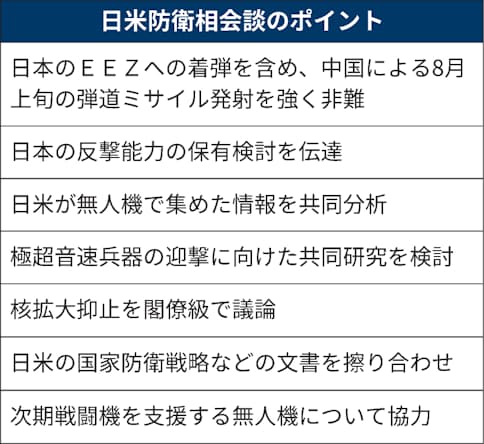 | 日米防衛相会談のポイント |
|---|
| 日本のＥＥＺへの着弾を含め、中国による8月上旬の弾道ミサイル発射を強く非難 |
| 日本の反撃能力の保有検討を伝達 |
| 日米が無人機で集めた情報を共同分析 |
| 極超音速兵器の迎撃に向けた共同研究を検討 |
| 核拡大抑止を閣僚級で議論 |
| 日米の国家防衛戦略などの文書を擦り合わせ |
| 次期戦闘機を支援する無人機について協力 |